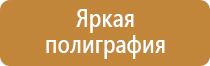 Яркая полиграфия